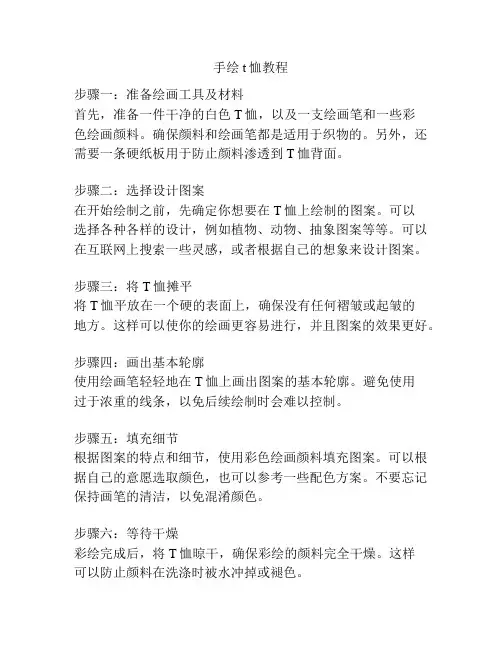 手绘 t 恤教程

步骤一：准备绘画工具及材料
首先，准备一件干净的白色 T 恤，以及一支绘画笔和一些彩色绘画颜料。确保颜料和绘画笔都是适用于织物的。另外，还需要一条硬纸板用于防止颜料渗透到 T 恤背面。

步骤二：选择设计图案
在开始绘制之前，先确定你想要在 T 恤上绘制的图案。可以选择各种各样的设计，例如植物、动物、抽象图案等等。可以在互联网上搜索一些灵感，或者根据自己的想象来设计图案。

步骤三：将 T 恤摊平
将 T 恤平放在一个硬的表面上，确保没有任何褶皱或起皱的地方。这样可以使你的绘画更容易进行，并且图案的效果更好。

步骤四：画出基本轮廓
使用绘画笔轻轻地在 T 恤上画出图案的基本轮廓。避免使用过于浓重的线条，以免后续绘制时会难以控制。

步骤五：填充细节
根据图案的特点和细节，使用彩色绘画颜料填充图案。可以根据自己的意愿选取颜色，也可以参考一些配色方案。不要忘记保持画笔的清洁，以免混淆颜色。

步骤六：等待干燥
彩绘完成后，将 T 恤晾干，确保彩绘的颜料完全干燥。这样可以防止颜料在洗涤时被水冲掉或褪色。